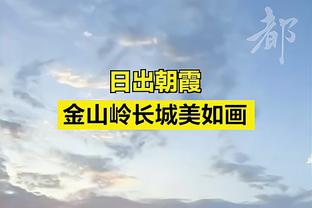 都

日出朝霞
金山岭长城美如画